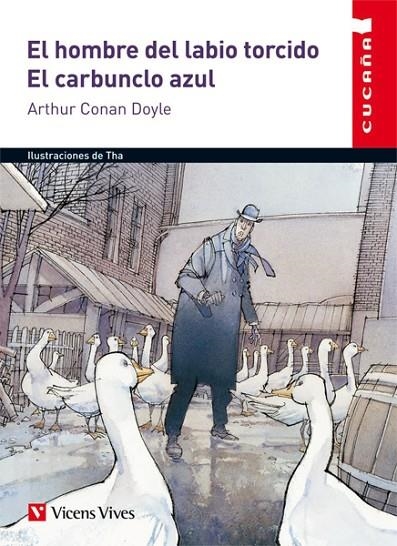 El hombre del labio torcido
El carbunclo azul

Arthur Conan Doyle

CUCAÑA

Ilustraciones de Tha

Vicens Vives